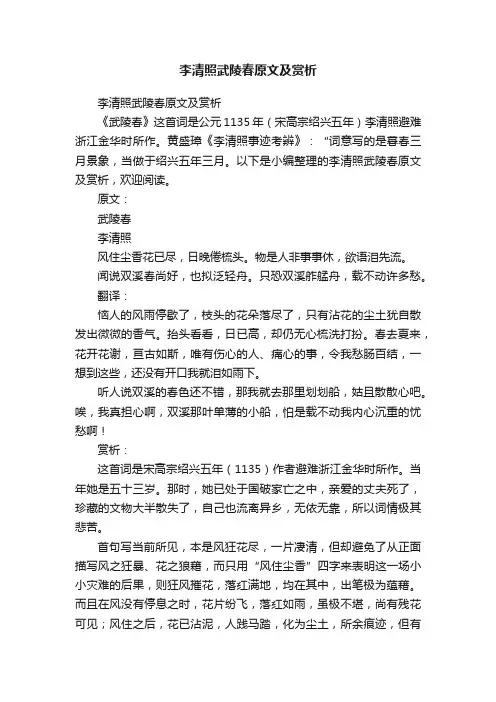 李清照武陵春原文及赏析

李清照武陵春原文及赏析

《武陵春》这首词是公元1135年（宋高宗绍兴五年）李清照避难浙江金华时所作。黄盛璋《李清照事迹考辨》：“词意写的是暮春三月景象，当做于绍兴五年三月。以下是小编整理的李清照武陵春原文及赏析，欢迎阅读。

原文：

武陵春

李清照

风住尘香花已尽，日晚倦梳头。物是人非事事休，欲语泪先流。

闻说双溪春尚好，也拟泛轻舟。只恐双溪舴艋舟，载不动许多愁。

翻译：

恼人的风雨停歇了，枝头的花朵落尽了，只有沾花的尘土犹自散发出微微的香气。抬头看看，日已高，却仍无心梳洗打扮。春去夏来，花开花谢，亘古如斯，唯有伤心的人、痛心的事，令我愁肠百结，一想到这些，还没有开口我就泪如雨下。

听人说双溪的春色还不错，那我就去那里划划船，姑且散散心吧。唉，我真担心啊，双溪那叶单薄的小船，怕是载不动我内心沉重的忧愁啊！

赏析：

这首词是宋高宗绍兴五年（1135）作者避难浙江金华时所作。当年她是五十三岁。那时，她已处于国破家亡之中，亲爱的丈夫死了，珍藏的文物大半散失了，自己也流离异乡，无依无靠，所以词情极其悲苦。

首句写当前所见，本是风狂花尽，一片凄清，但却避免了从正面描写风之狂暴、花之狼藉，而只用“风住尘香”四字来表明这一场小小灾难的后果，则狂风摧花，落红满地，均在其中，出笔极为蕴藉。而且在风没有停息之时，花片纷飞，落红如雨，虽极不堪，尚有残花可见；风住之后，花已沾泥，人践马踏，化为尘土，所余痕迹，但有